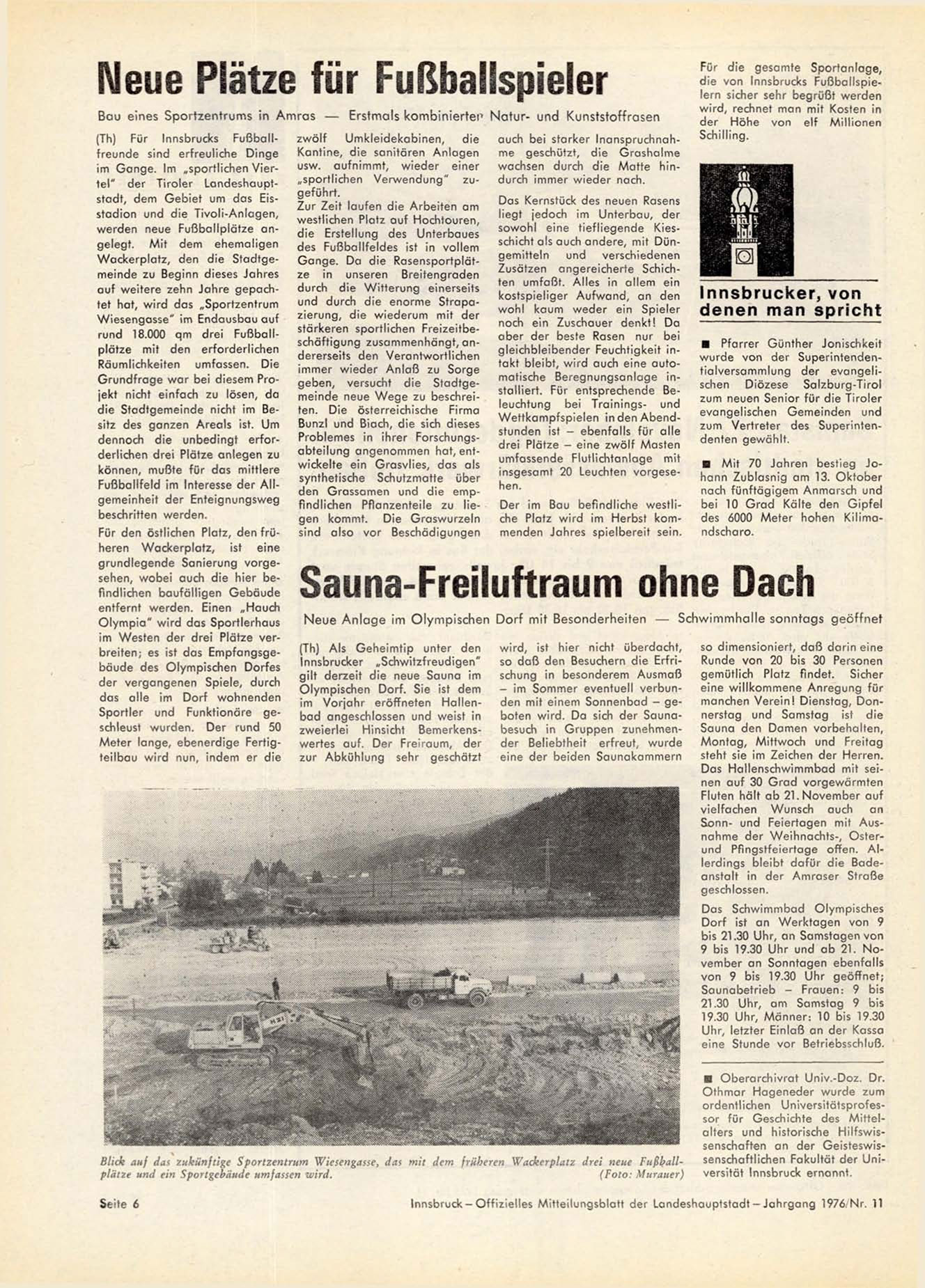 Neue Plätze für Fußballspieler

Bau eines Sportzentrums in Amras — Erstmals kombinierter Natur- und Kunststoffrasen

(Th) Für Innsbrucks Fußballfreunde sind erfreuliche Dinge im Gange. Im „sportlichen Viertel" der Tiroler Landeshauptstadt, dem Gebiet um das Eisstadion und die Tivoli-Anlagen, werden neue Fußballplätze angelegt. Mit dem ehemaligen Wackerplatz, den die Stadtgemeinde zu Beginn dieses Jahres auf weitere zehn Jahre gepachtet hat, wird das „Sportzentrum Wiesengasse" im Endausbau auf rund 18.000 qm drei Fußballplätze mit den erforderlichen Räumlichkeiten umfassen. Die Grundfrage war bei diesem Projekt nicht einfach zu lösen, da die Stadtgemeinde nicht im Besitz des ganzen Areals ist. Um dennoch die unbedingt erforderlichen drei Plätze anlegen zu können, mußte für das mittlere Fußballfeld im Interesse der Allgemeinheit der Enteignungsweg beschritten werden.

Für den östlichen Platz, den früheren Wackerplatz, ist eine grundlegende Sanierung vorgesehen, wobei auch die hier befindlichen baufälligen Gebäude entfernt werden. Einen „Hauch Olympia" wird das Sportlerhaus im Westen der drei Plätze verbreiten; es ist das Empfangsgebäude des Olympischen Dorfes der vergangenen Spiele, durch das alle im Dorf wohnenden Sportler und Funktionäre geschleust wurden. Der rund 50 Meter lange, ebenerdige Fertigteilbau wird nun, indem er die zwölf Umkleidekabinen, die Kantine, die sanitären Anlagen usw. aufnimmt, wieder einer „sportlichen Verwendung" zugeführt.

Zur Zeit laufen die Arbeiten am westlichen Platz auf Hochtouren, die Erstellung des Unterbaues des Fußballfeldes ist in vollem Gange. Da die Rasensportplätze in unseren Breitengraden durch die Witterung einerseits und durch die enorme Strapazierung, die wiederum mit der stärkeren sportlichen Freizeitbeschäftigung zusammenhängt, andererseits den Verantwortlichen immer wieder Anlaß zu Sorge geben, versucht die Stadtgemeinde neue Wege zu beschreiten. Die österreichische Firma Bunzl und Biach, die sich dieses Problemes in ihrer Forschungsabteilung angenommen hat, entwickelte ein Grasvlies, das als synthetische Schutzmatte über den Grassamen und die empfindlichen Pflanzenteile zu liegen kommt. Die Graswurzeln sind also vor Beschädigungen auch bei starker Inanspruchnahme geschützt, die Grashalme wachsen durch die Matte hindurch immer wieder nach.

Das Kernstück des neuen Rasens liegt jedoch im Unterbau, der sowohl eine tiefliegende Kiesschicht als auch andere, mit Düngemitteln und verschiedenen Zusätzen angereicherte Schichten umfaßt. Alles in allem ein kostspieliger Aufwand, an den wohl kaum weder ein Spieler noch ein Zuschauer denkt! Da aber der beste Rasen nur bei gleichbleibender Feuchtigkeit intakt bleibt, wird auch eine automatische Beregnungsanlage installiert. Für entsprechende Beleuchtung bei Trainings- und Wettkampfspielen in den Abendstunden ist – ebenfalls für alle drei Plätze – eine zwölf Masten umfassende Flutlichtanlage mit insgesamt 20 Leuchten vorgesehen.

Der im Bau befindliche westliche Platz wird im Herbst kommenden Jahres spielbereit sein.

Für die gesamte Sportanlage, die von Innsbrucks Fußballspielern sicher sehr begrüßt werden wird, rechnet man mit Kosten in der Höhe von elf Millionen Schilling.

Innsbrucker, von denen man spricht

■ Pfarrer Günther Jonischkeit wurde von der Superintendentialversammlung der evangelischen Diözese Salzburg-Tirol zum neuen Senior für die Tiroler evangelischen Gemeinden und zum Vertreter des Superintendenten gewählt.

■ Mit 70 Jahren bestieg Johann Zublasnig am 13. Oktober nach fünftägigem Anmarsch und bei 10 Grad Kälte den Gipfel des 6000 Meter hohen Kilimandscharo.

Sauna-Freiluftraum ohne Dach

Neue Anlage im Olympischen Dorf mit Besonderheiten — Schwimmhalle sonntags geöffnet

(Th) Als Geheimtip unter den Innsbrucker „Schwitzfreudigen" gilt derzeit die neue Sauna im Olympischen Dorf. Sie ist dem im Vorjahr eröffneten Hallenbad angeschlossen und weist in zweierlei Hinsicht Bemerkenswertes auf. Der Freiraum, der zur Abkühlung sehr geschätzt wird, ist hier nicht überdacht, so daß den Besuchern die Erfrischung in besonderem Ausmaß – im Sommer eventuell verbunden mit einem Sonnenbad – geboten wird. Da sich der Saunabesuch in Gruppen zunehmender Beliebtheit erfreut, wurde eine der beiden Saunakammern so dimensioniert, daß darin eine Runde von 20 bis 30 Personen gemütlich Platz findet. Sicher eine willkommene Anregung für manchen Verein! Dienstag, Donnerstag und Samstag ist die Sauna den Damen vorbehalten, Montag, Mittwoch und Freitag steht sie im Zeichen der Herren. Das Hallenschwimmbad mit seinen auf 30 Grad vorgewärmten Fluten hält ab 21. November auf vielfachen Wunsch auch an Sonn- und Feiertagen mit Ausnahme der Weihnachts-, Oster- und Pfingstfeiertage offen. Allerdings bleibt dafür die Badeanstalt in der Amraser Straße geschlossen.

Das Schwimmbad Olympisches Dorf ist an Werktagen von 9 bis 21.30 Uhr, an Samstagen von 9 bis 19.30 Uhr und ab 21. November an Sonntagen ebenfalls von 9 bis 19.30 Uhr geöffnet; Saunabetrieb – Frauen: 9 bis 21.30 Uhr, am Samstag 9 bis 19.30 Uhr, Männer: 10 bis 19.30 Uhr, letzter Einlaß an der Kassa eine Stunde vor Betriebsschluß.

■ Oberarchivrat Univ.-Doz. Dr. Othmar Hageneder wurde zum ordentlichen Universitätsprofessor für Geschichte des Mittelalters und historische Hilfswissenschaften an der Geisteswissenschaftlichen Fakultät der Universität Innsbruck ernannt.

Blick auf das zukünftige Sportzentrum Wiesengasse, das mit dem früheren Wackerplatz drei neue Fußballplätze und ein Sportgebäude umfassen wird. (Foto: Murauer)

Seite 6 Innsbruck – Offizielles Mitteilungsblatt der Landeshauptstadt – Jahrgang 1976/Nr. 11